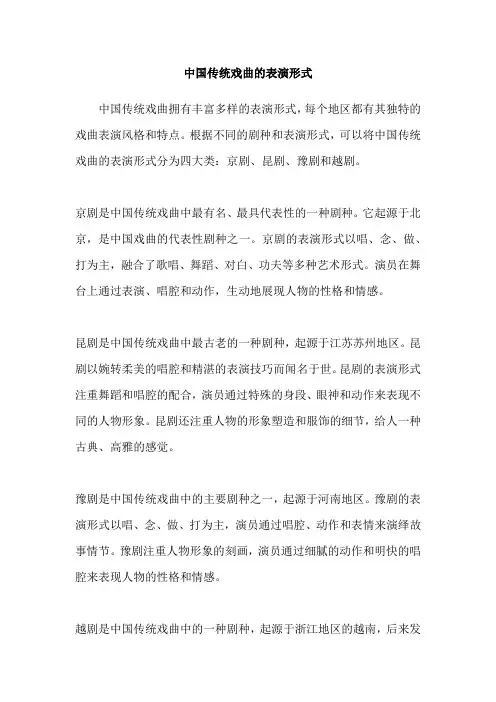 中国传统戏曲的表演形式

中国传统戏曲拥有丰富多样的表演形式，每个地区都有其独特的戏曲表演风格和特点。根据不同的剧种和表演形式，可以将中国传统戏曲的表演形式分为四大类：京剧、昆剧、豫剧和越剧。

京剧是中国传统戏曲中最有名、最具代表性的一种剧种。它起源于北京，是中国戏曲的代表性剧种之一。京剧的表演形式以唱、念、做、打为主，融合了歌唱、舞蹈、对白、功夫等多种艺术形式。演员在舞台上通过表演、唱腔和动作，生动地展现人物的性格和情感。

昆剧是中国传统戏曲中最古老的一种剧种，起源于江苏苏州地区。昆剧以婉转柔美的唱腔和精湛的表演技巧而闻名于世。昆剧的表演形式注重舞蹈和唱腔的配合，演员通过特殊的身段、眼神和动作来表现不同的人物形象。昆剧还注重人物的形象塑造和服饰的细节，给人一种古典、高雅的感觉。

豫剧是中国传统戏曲中的主要剧种之一，起源于河南地区。豫剧的表演形式以唱、念、做、打为主，演员通过唱腔、动作和表情来演绎故事情节。豫剧注重人物形象的刻画，演员通过细腻的动作和明快的唱腔来表现人物的性格和情感。

越剧是中国传统戏曲中的一种剧种，起源于浙江地区的越南，后来发